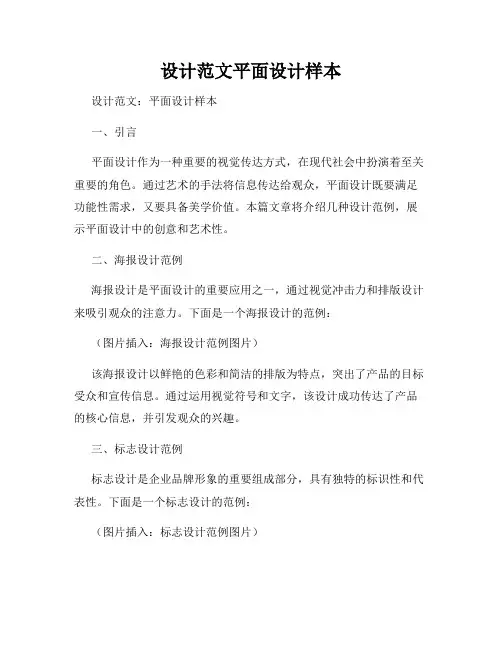 设计范文平面设计样本

设计范文：平面设计样本

一、引言

平面设计作为一种重要的视觉传达方式，在现代社会中扮演着至关重要的角色。通过艺术的手法将信息传达给观众，平面设计既要满足功能性需求，又要具备美学价值。本篇文章将介绍几种设计范例，展示平面设计中的创意和艺术性。

二、海报设计范例

海报设计是平面设计的重要应用之一，通过视觉冲击力和排版设计来吸引观众的注意力。下面是一个海报设计的范例：

（图片插入：海报设计范例图片）

该海报设计以鲜艳的色彩和简洁的排版为特点，突出了产品的目标受众和宣传信息。通过运用视觉符号和文字，该设计成功传达了产品的核心信息，并引发观众的兴趣。

三、标志设计范例

标志设计是企业品牌形象的重要组成部分，具有独特的标识性和代表性。下面是一个标志设计的范例：

（图片插入：标志设计范例图片）